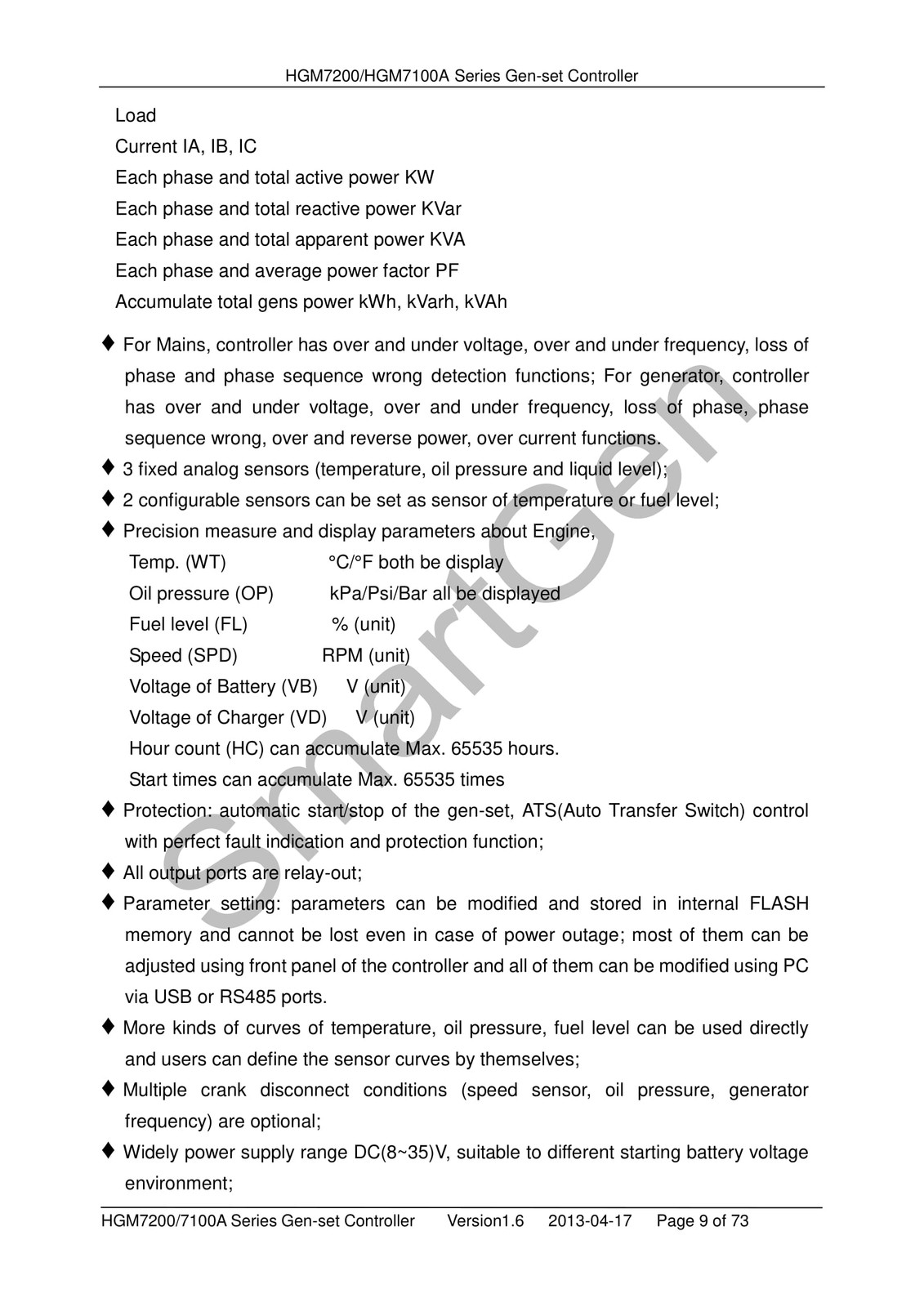 HGM7200/HGM7100A Series Gen-set Controller

Load
Current IA, IB, IC
Each phase and total active power KW
Each phase and total reactive power KVar
Each phase and total apparent power KVA
Each phase and average power factor PF
Accumulate total gens power kWh, kVarh, kVAh

♦ For Mains, controller has over and under voltage, over and under frequency, loss of phase and phase sequence wrong detection functions; For generator, controller has over and under voltage, over and under frequency, loss of phase, phase sequence wrong, over and reverse power, over current functions.

♦ 3 fixed analog sensors (temperature, oil pressure and liquid level);

♦ 2 configurable sensors can be set as sensor of temperature or fuel level;

♦ Precision measure and display parameters about Engine,
Temp. (WT) °C/°F both be display
Oil pressure (OP) kPa/Psi/Bar all be displayed
Fuel level (FL) % (unit)
Speed (SPD) RPM (unit)
Voltage of Battery (VB) V (unit)
Voltage of Charger (VD) V (unit)
Hour count (HC) can accumulate Max. 65535 hours.
Start times can accumulate Max. 65535 times

♦ Protection: automatic start/stop of the gen-set, ATS(Auto Transfer Switch) control with perfect fault indication and protection function;

♦ All output ports are relay-out;

♦ Parameter setting: parameters can be modified and stored in internal FLASH memory and cannot be lost even in case of power outage; most of them can be adjusted using front panel of the controller and all of them can be modified using PC via USB or RS485 ports.

♦ More kinds of curves of temperature, oil pressure, fuel level can be used directly and users can define the sensor curves by themselves;

♦ Multiple crank disconnect conditions (speed sensor, oil pressure, generator frequency) are optional;

♦ Widely power supply range DC(8~35)V, suitable to different starting battery voltage environment;

HGM7200/7100A Series Gen-set Controller Version1.6 2013-04-17 Page 9 of 73

SmartGen